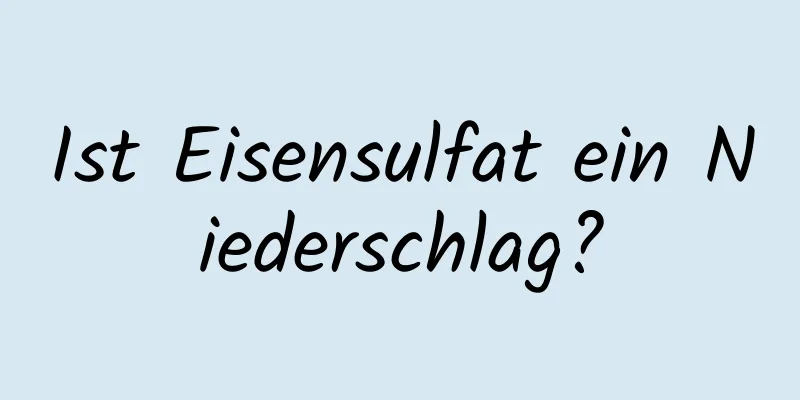 Ist Eisensulfat ein Niederschlag?